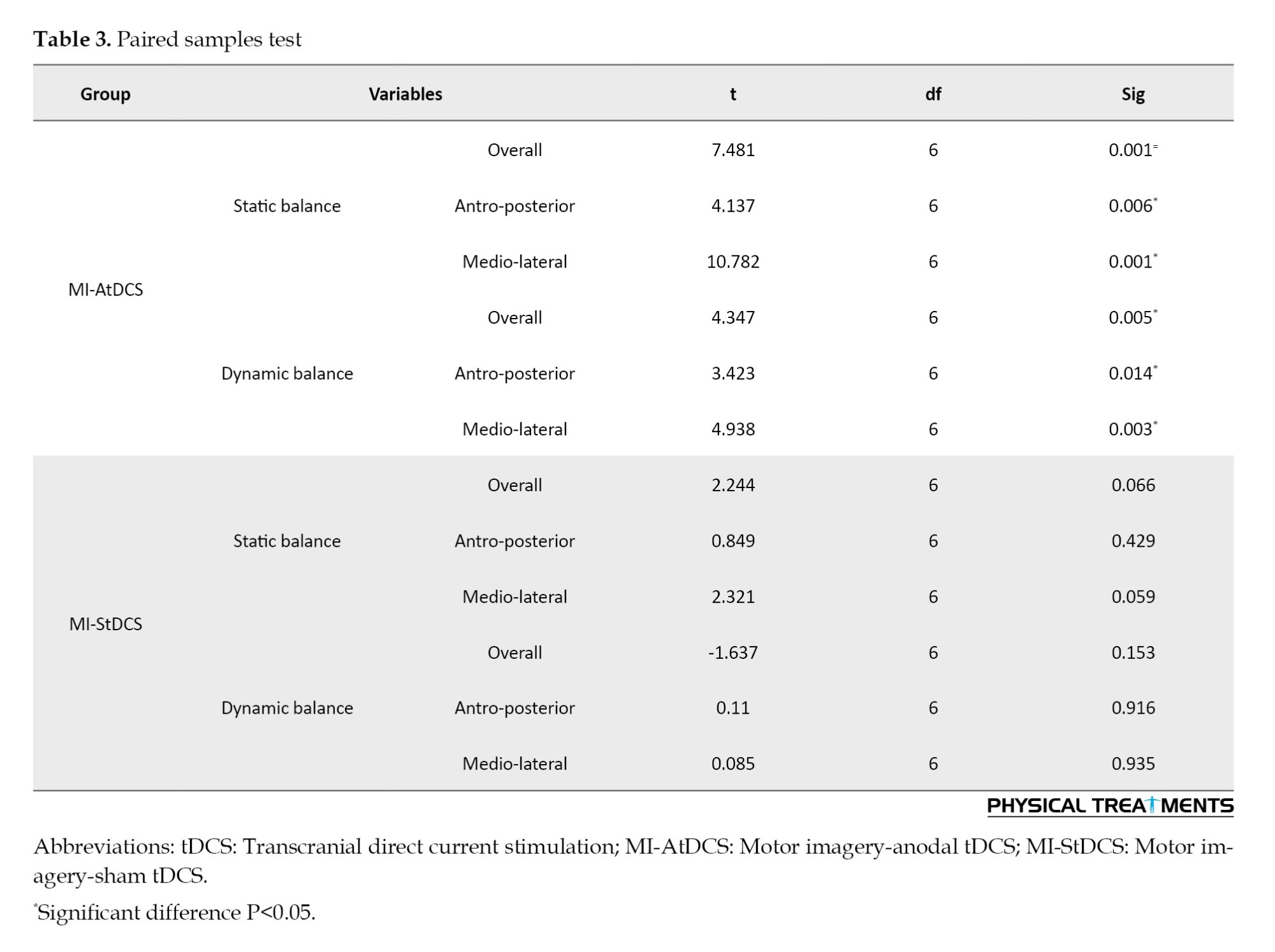 **Table 3.** Paired samples test

| Group | Variables | | t | df | Sig |
|---|---|---|---|---|---|
| MI-AtDCS | Static balance | Overall | 7.481 | 6 | 0.001$^{=}$ |
| | | Antro-posterior | 4.137 | 6 | 0.006$^{*}$ |
| | | Medio-lateral | 10.782 | 6 | 0.001$^{*}$ |
| | Dynamic balance | Overall | 4.347 | 6 | 0.005$^{*}$ |
| | | Antro-posterior | 3.423 | 6 | 0.014$^{*}$ |
| | | Medio-lateral | 4.938 | 6 | 0.003$^{*}$ |
| MI-StDCS | Static balance | Overall | 2.244 | 6 | 0.066 |
| | | Antro-posterior | 0.849 | 6 | 0.429 |
| | | Medio-lateral | 2.321 | 6 | 0.059 |
| | Dynamic balance | Overall | -1.637 | 6 | 0.153 |
| | | Antro-posterior | 0.11 | 6 | 0.916 |
| | | Medio-lateral | 0.085 | 6 | 0.935 |

PHYSICAL TREATMENTS

Abbreviations: tDCS: Transcranial direct current stimulation; MI-AtDCS: Motor imagery-anodal tDCS; MI-StDCS: Motor imagery-sham tDCS.

$^{*}$Significant difference P<0.05.